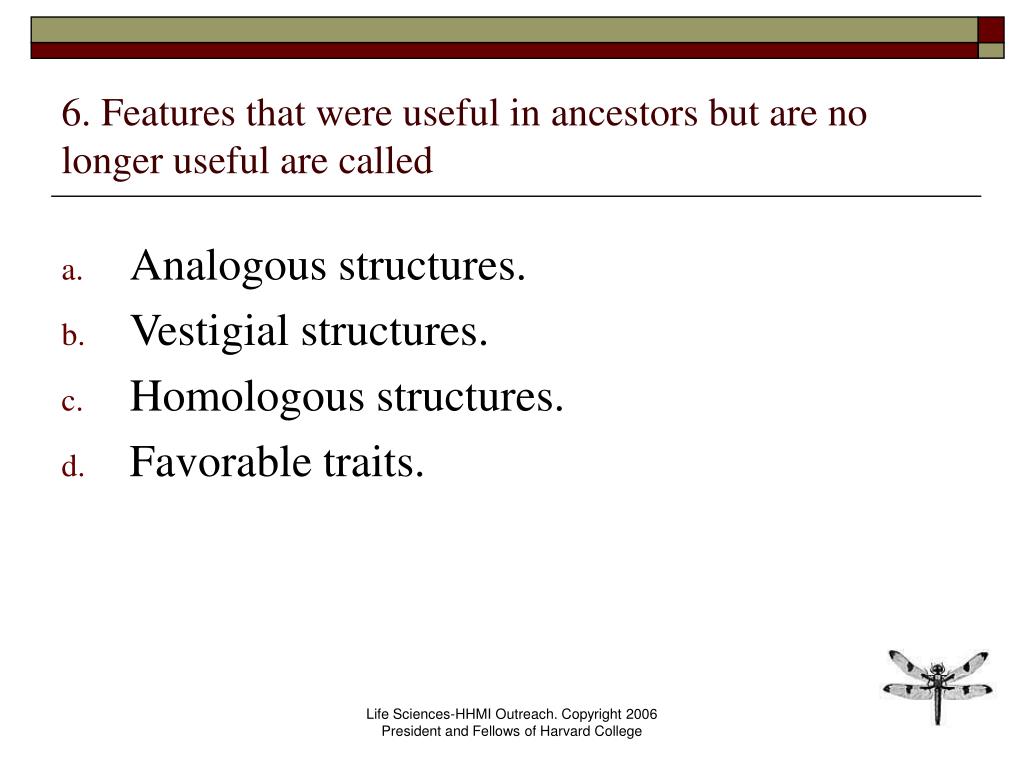 6. Features that were useful in ancestors but are no longer useful are called

a. Analogous structures.
b. Vestigial structures.
c. Homologous structures.
d. Favorable traits.

Life Sciences-HHMI Outreach. Copyright 2006 President and Fellows of Harvard College